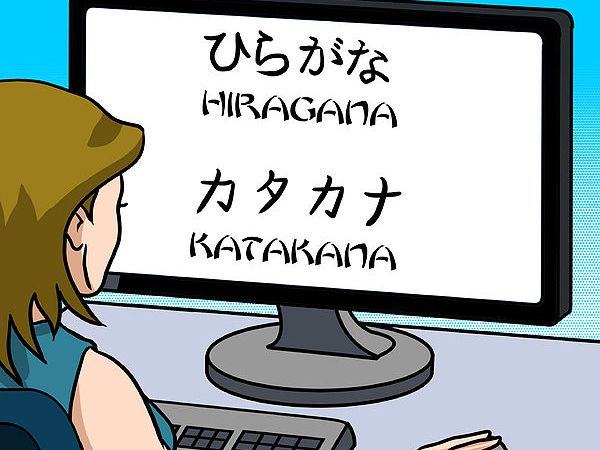 ひらがな
HIRAGANA

カタカナ
KATAKANA